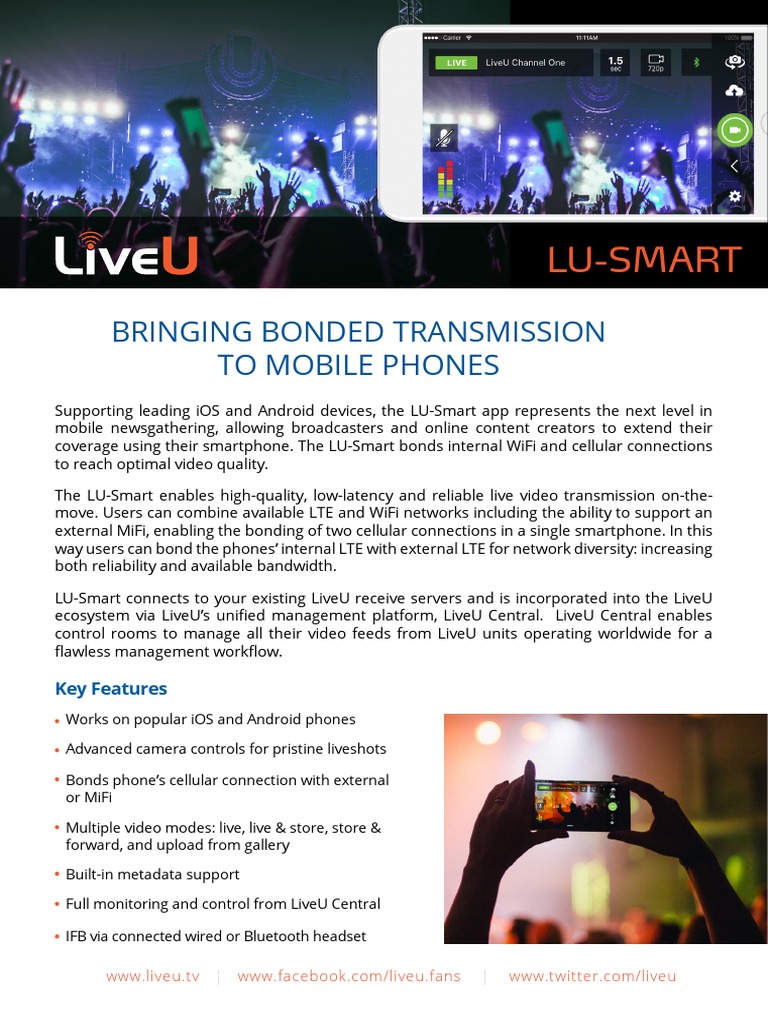 Carrier 11:11AM 100%

LIVE LiveU Channel One 1.5 sec 720p

LiveU

LU-SMART

BRINGING BONDED TRANSMISSION TO MOBILE PHONES

Supporting leading iOS and Android devices, the LU-Smart app represents the next level in mobile newsgathering, allowing broadcasters and online content creators to extend their coverage using their smartphone. The LU-Smart bonds internal WiFi and cellular connections to reach optimal video quality.

The LU-Smart enables high-quality, low-latency and reliable live video transmission on-the-move. Users can combine available LTE and WiFi networks including the ability to support an external MiFi, enabling the bonding of two cellular connections in a single smartphone. In this way users can bond the phones' internal LTE with external LTE for network diversity: increasing both reliability and available bandwidth.

LU-Smart connects to your existing LiveU receive servers and is incorporated into the LiveU ecosystem via LiveU's unified management platform, LiveU Central. LiveU Central enables control rooms to manage all their video feeds from LiveU units operating worldwide for a flawless management workflow.

Key Features

• Works on popular iOS and Android phones
• Advanced camera controls for pristine liveshots
• Bonds phone's cellular connection with external or MiFi
• Multiple video modes: live, live & store, store & forward, and upload from gallery
• Built-in metadata support
• Full monitoring and control from LiveU Central
• IFB via connected wired or Bluetooth headset

www.liveu.tv | www.facebook.com/liveu.fans | www.twitter.com/liveu